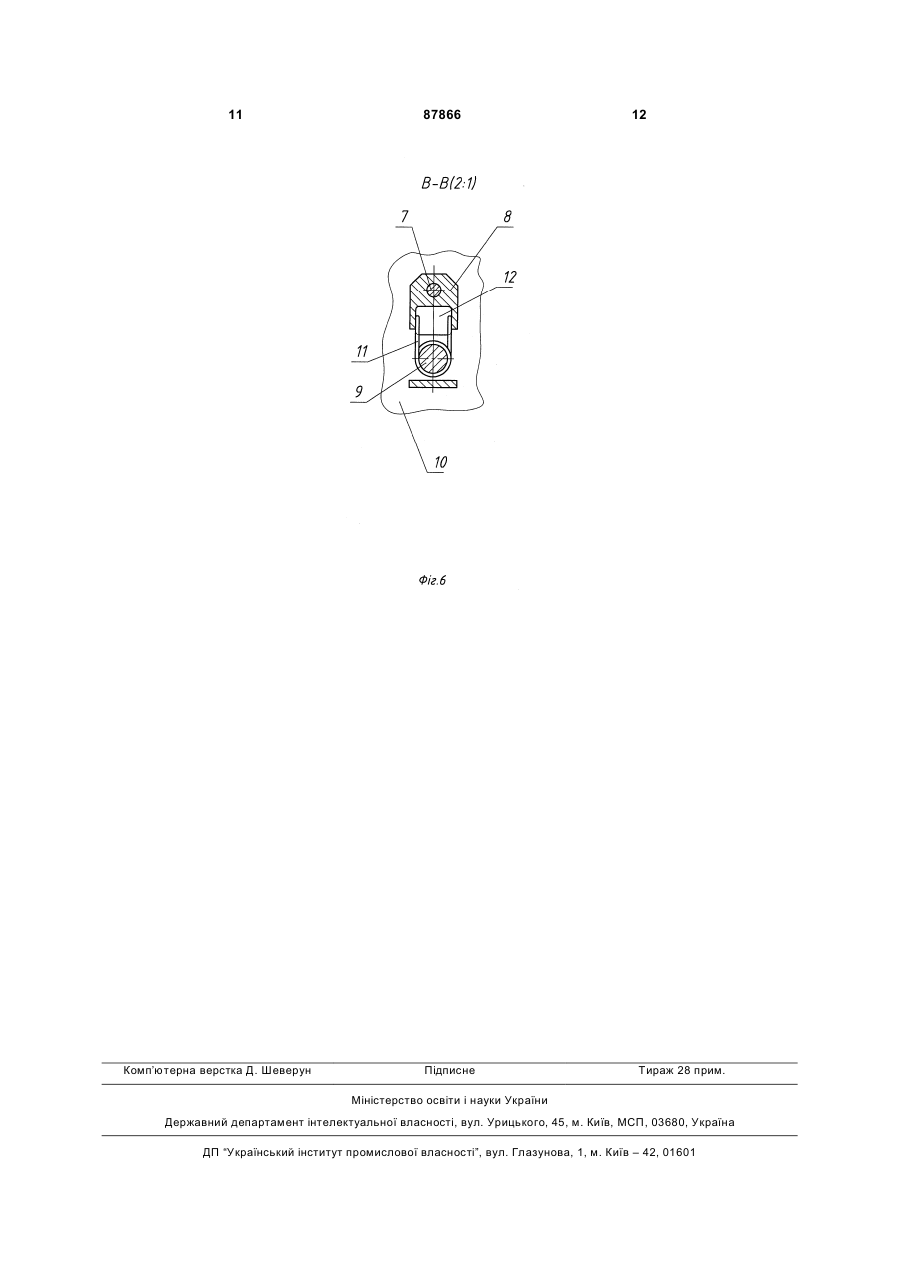 11 87866 12

В-В(2:1)

7
8
12
11
9
10

Фіг.6

Комп'ютерна верстка Д. Шеверун Підписне Тираж 28 прим.

Міністерство освіти і науки України

Державний департамент інтелектуальної власності, вул. Урицького, 45, м. Київ, МСП, 03680, Україна

ДП "Український інститут промислової власності", вул. Глазунова, 1, м. Київ – 42, 01601